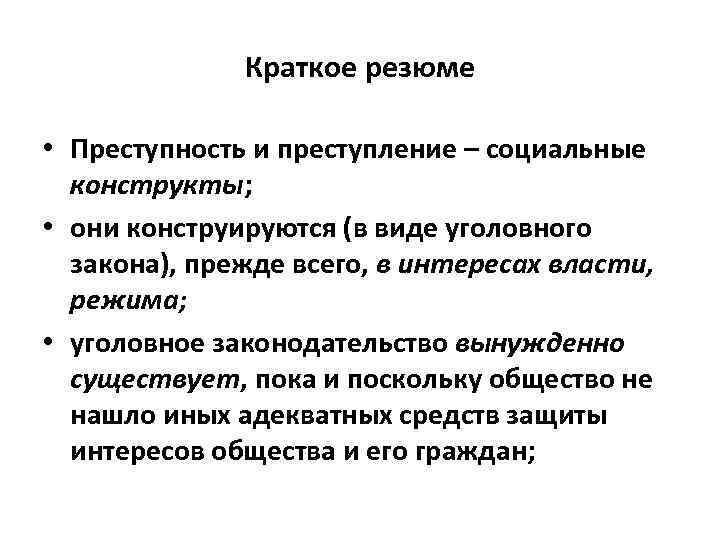 Краткое резюме

• Преступность и преступление – социальные конструкты;

• они конструируются (в виде уголовного закона), прежде всего, в интересах власти, режима;

• уголовное законодательство вынужденно существует, пока и поскольку общество не нашло иных адекватных средств защиты интересов общества и его граждан;